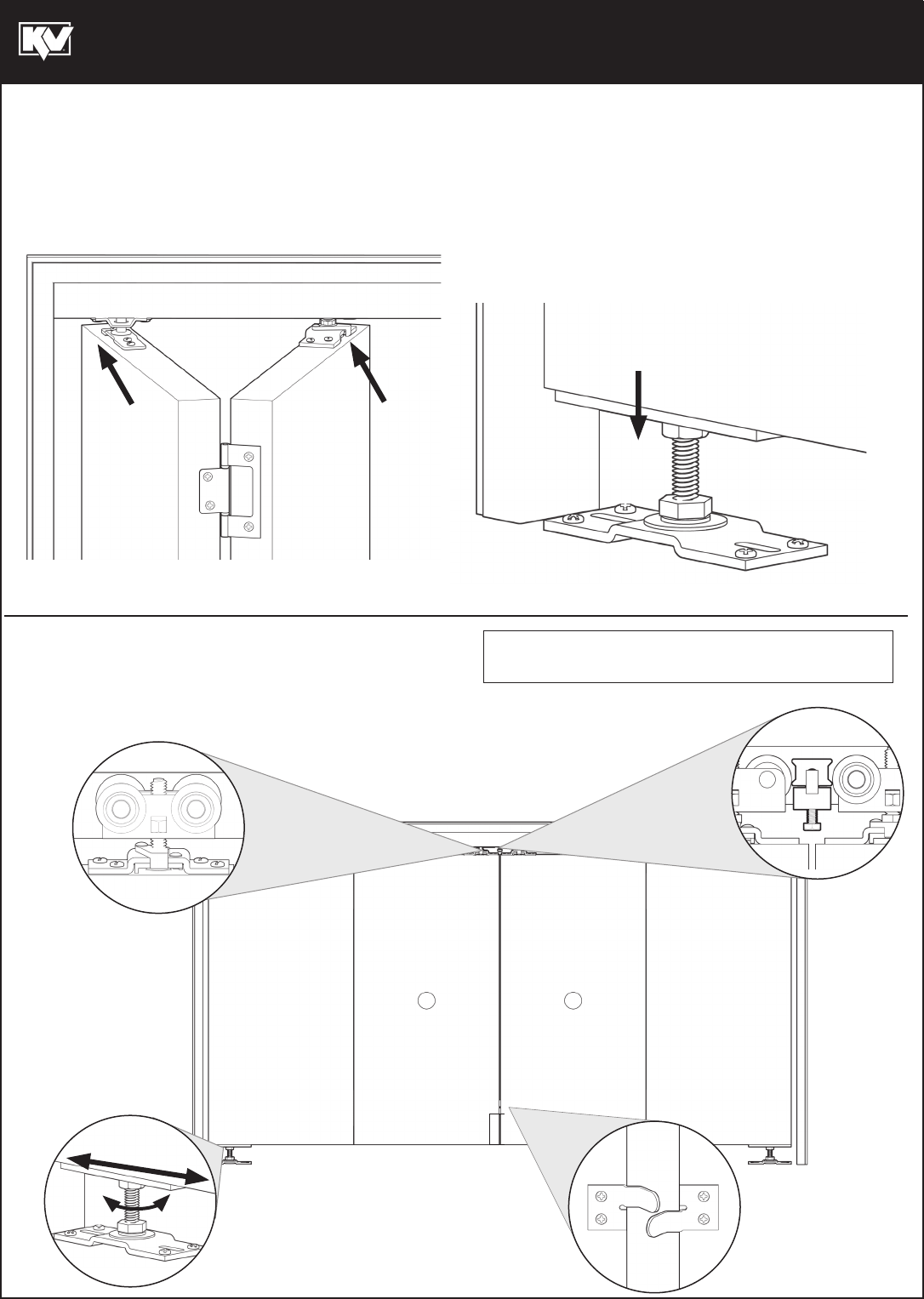 KV